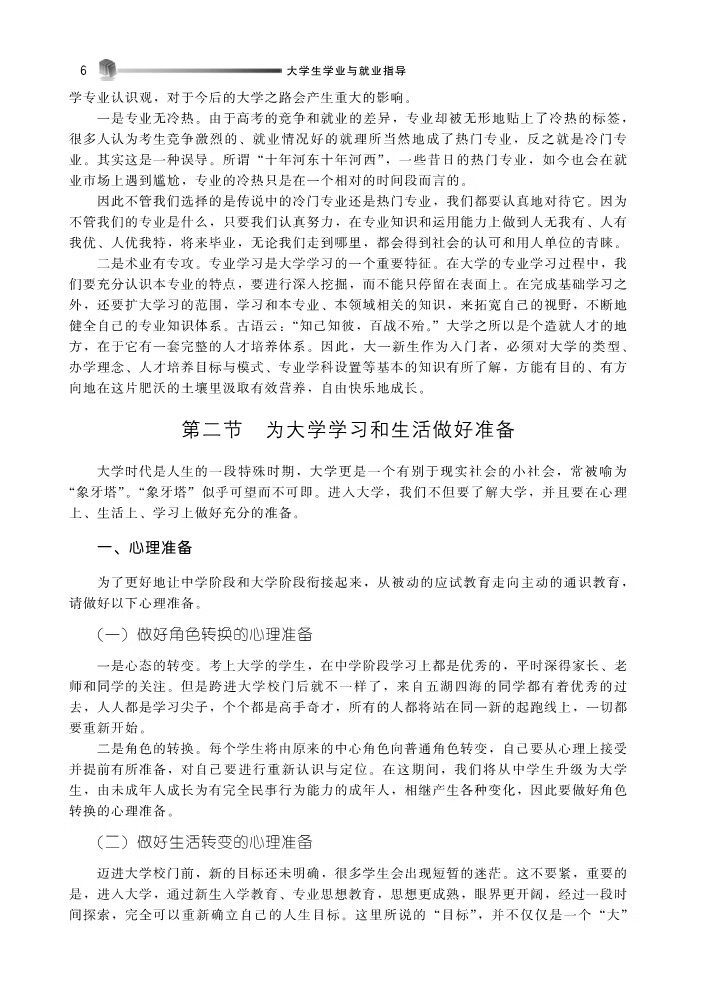 6 大学生学业与就业指导

学专业认识观，对于今后的大学之路会产生重大的影响。

一是专业无冷热。由于高考的竞争和就业的差异，专业却被无形地贴上了冷热的标签，很多人认为考生竞争激烈的、就业情况好的就理所当然地成了热门专业，反之就是冷门专业。其实这是一种误导。所谓“十年河东十年河西”，一些昔日的热门专业，如今也会在就业市场上遇到尴尬，专业的冷热只是在一个相对的时间段而言的。

因此不管我们选择的是传说中的冷门专业还是热门专业，我们都要认真地对待它。因为不管我们的专业是什么，只要我们认真努力，在专业知识和运用能力上做到人无我有、人有我优、人优我特，将来毕业，无论我们走到哪里，都会得到社会的认可和用人单位的青睐。

二是术业有专攻。专业学习是大学学习的一个重要特征。在大学的专业学习过程中，我们要充分认识本专业的特点，要进行深入挖掘，而不能只停留在表面上。在完成基础学习之外，还要扩大学习的范围，学习和本专业、本领域相关的知识，来拓宽自己的视野，不断地健全自己的专业知识体系。古语云：“知己知彼，百战不殆。”大学之所以是个造就人才的地方，在于它有一套完整的人才培养体系。因此，大一新生作为入门者，必须对大学的类型、办学理念、人才培养目标与模式、专业学科设置等基本的知识有所了解，方能有目的、有方向地在这片肥沃的土壤里汲取有效营养，自由快乐地成长。

第二节　为大学学习和生活做好准备

大学时代是人生的一段特殊时期，大学更是一个有别于现实社会的小社会，常被喻为“象牙塔”。“象牙塔”似乎可望而不可即。进入大学，我们不但要了解大学，并且要在心理上、生活上、学习上做好充分的准备。

一、心理准备

为了更好地让中学阶段和大学阶段衔接起来，从被动的应试教育走向主动的通识教育，请做好以下心理准备。

（一）做好角色转换的心理准备

一是心态的转变。考上大学的学生，在中学阶段学习上都是优秀的，平时深得家长、老师和同学的关注。但是跨进大学校门后就不一样了，来自五湖四海的同学都有着优秀的过去，人人都是学习尖子，个个都是高手奇才，所有的人都将站在同一新的起跑线上，一切都要重新开始。

二是角色的转换。每个学生将由原来的中心角色向普通角色转变，自己要从心理上接受并提前有所准备，对自己要进行重新认识与定位。在这期间，我们将从中学生升级为大学生，由未成年人成长为有完全民事行为能力的成年人，相继产生各种变化，因此要做好角色转换的心理准备。

（二）做好生活转变的心理准备

迈进大学校门前，新的目标还未明确，很多学生会出现短暂的迷茫。这不要紧，重要的是，进入大学，通过新生入学教育、专业思想教育，思想更成熟，眼界更开阔，经过一段时间探索，完全可以重新确立自己的人生目标。这里所说的“目标”，并不仅仅是一个“大”